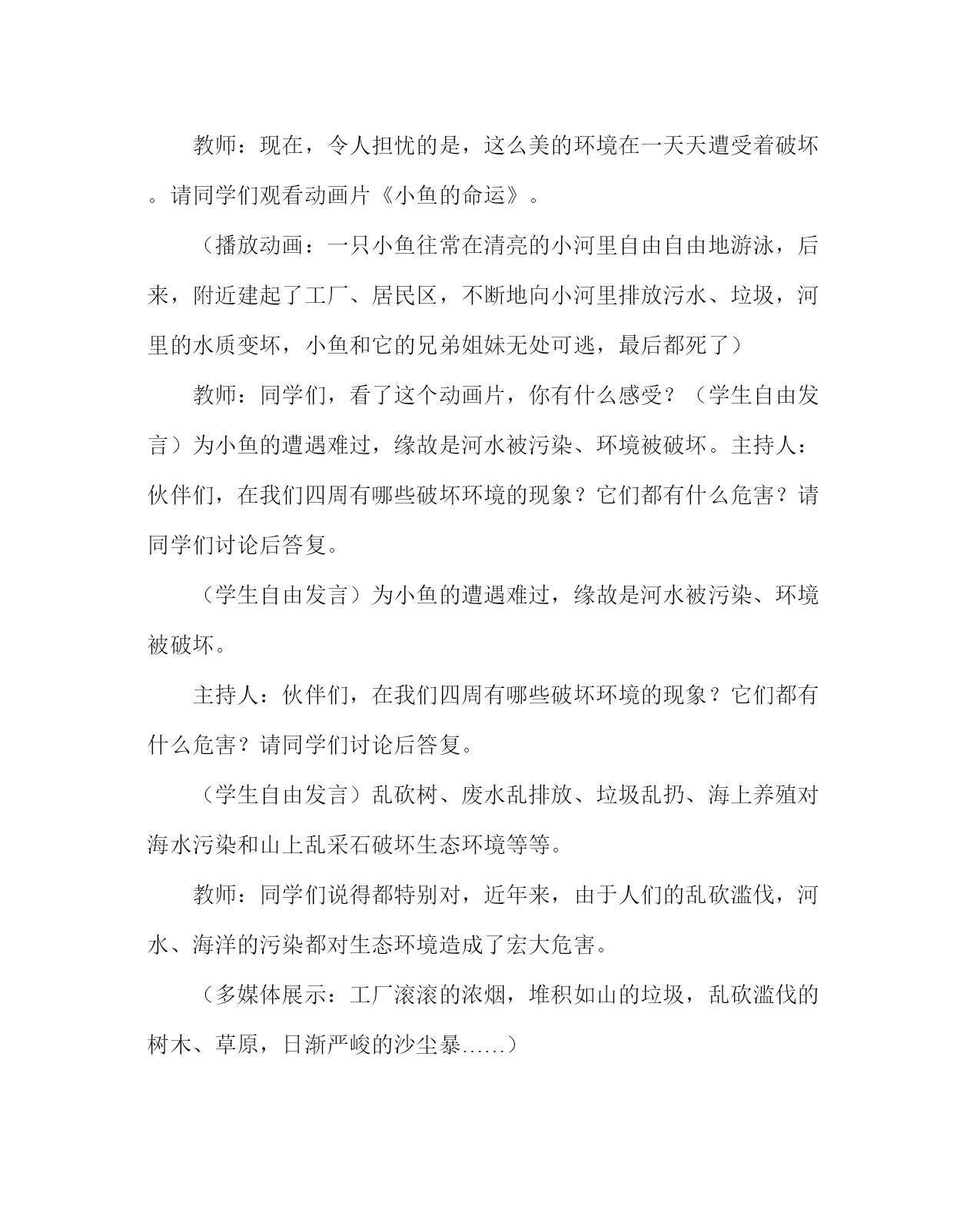 教师：现在，令人担忧的是，这么美的环境在一天天遭受着破坏。请同学们观看动画片《小鱼的命运》。

（播放动画：一只小鱼往常在清亮的小河里自由自由地游泳，后来，附近建起了工厂、居民区，不断地向小河里排放污水、垃圾，河里的水质变坏，小鱼和它的兄弟姐妹无处可逃，最后都死了）

教师：同学们，看了这个动画片，你有什么感受？（学生自由发言）为小鱼的遭遇难过，缘故是河水被污染、环境被破坏。主持人：伙伴们，在我们四周有哪些破坏环境的现象？它们都有什么危害？请同学们讨论后答复。

（学生自由发言）为小鱼的遭遇难过，缘故是河水被污染、环境被破坏。

主持人：伙伴们，在我们四周有哪些破坏环境的现象？它们都有什么危害？请同学们讨论后答复。

（学生自由发言）乱砍树、废水乱排放、垃圾乱扔、海上养殖对海水污染和山上乱采石破坏生态环境等等。

教师：同学们说得都特别对，近年来，由于人们的乱砍滥伐，河水、海洋的污染都对生态环境造成了宏大危害。

（多媒体展示：工厂滚滚的浓烟，堆积如山的垃圾，乱砍滥伐的树木、草原，日渐严峻的沙尘暴……）